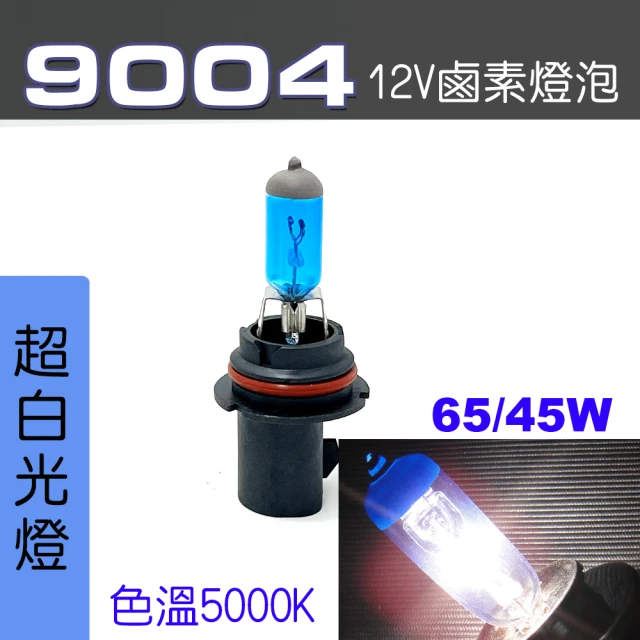 9004 12V鹵素燈泡

超白光燈

65/45W

色溫5000K